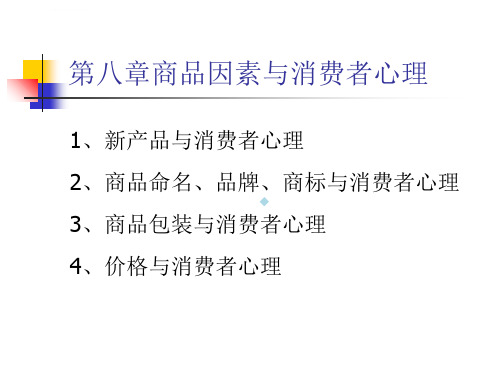 第八章商品因素与消费者心理

1、新产品与消费者心理

2、商品命名、品牌、商标与消费者心理

3、商品包装与消费者心理

4、价格与消费者心理